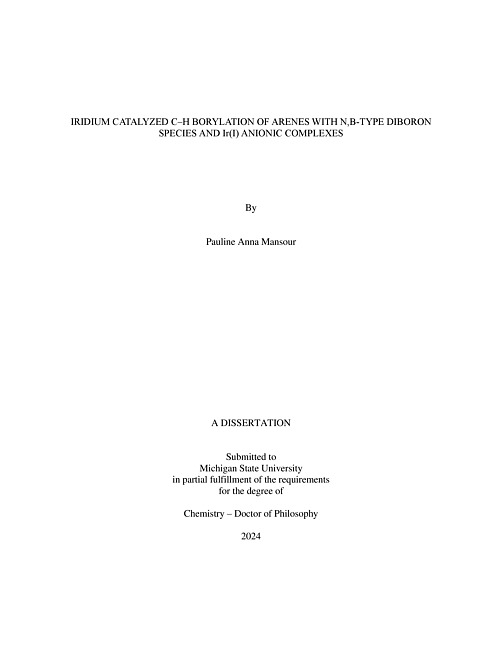 IRIDIUM CATALYZED C–H BORYLATION OF ARENES WITH N,B-TYPE DIBORON SPECIES AND Ir(I) ANIONIC COMPLEXES

By

Pauline Anna Mansour

A DISSERTATION

Submitted to
Michigan State University
in partial fulfillment of the requirements
for the degree of

Chemistry – Doctor of Philosophy

2024